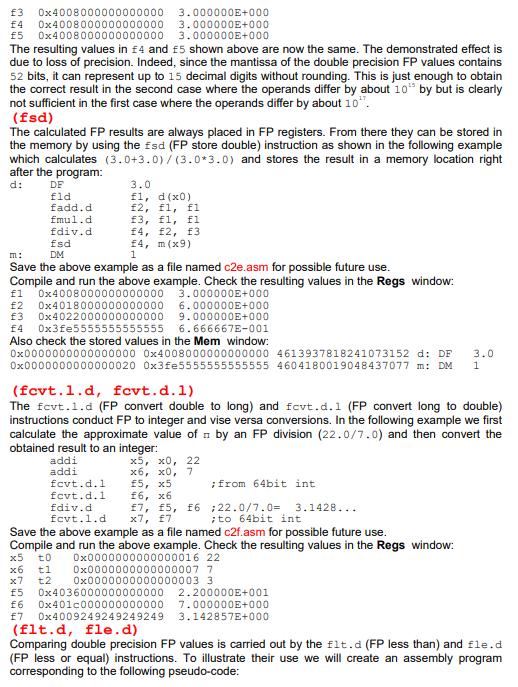 f3 0x4008000000000000 3.000000E+000
f4 0x4008000000000000 3.000000E+000
f5 0x4008000000000000 3.000000E+000

The resulting values in f4 and f5 shown above are now the same. The demonstrated effect is due to loss of precision. Indeed, since the mantissa of the double precision FP values contains 52 bits, it can represent up to 15 decimal digits without rounding. This is just enough to obtain the correct result in the second case where the operands differ by about $10^{15}$ by but is clearly not sufficient in the first case where the operands differ by about $10^{17}$.

(fsd)

The calculated FP results are always placed in FP registers. From there they can be stored in the memory by using the fsd (FP store double) instruction as shown in the following example which calculates (3.0+3.0)/(3.0*3.0) and stores the result in a memory location right after the program:

d: DF 3.0
fld f1, d(x0)
fadd.d f2, f1, f1
fmul.d f3, f1, f1
fdiv.d f4, f2, f3
fsd f4, m(x9)
m: DM 1

Save the above example as a file named c2e.asm for possible future use.
Compile and run the above example. Check the resulting values in the Regs window:

f1 0x4008000000000000 3.000000E+000
f2 0x4018000000000000 6.000000E+000
f3 0x4022000000000000 9.000000E+000
f4 0x3fe5555555555555 6.666667E-001

Also check the stored values in the Mem window:

0x0000000000000000 0x4008000000000000 4613937818241073152 d: DF 3.0
0x0000000000000020 0x3fe5555555555555 4604180019048437077 m: DM 1

(fcvt.l.d, fcvt.d.l)

The fcvt.l.d (FP convert double to long) and fcvt.d.l (FP convert long to double) instructions conduct FP to integer and vise versa conversions. In the following example we first calculate the approximate value of π by an FP division (22.0/7.0) and then convert the obtained result to an integer:

addi x5, x0, 22
addi x6, x0, 7
fcvt.d.l f5, x5 ;from 64bit int
fcvt.d.l f6, x6
fdiv.d f7, f5, f6 ;22.0/7.0= 3.1428...
fcvt.l.d x7, f7 ;to 64bit int

Save the above example as a file named c2f.asm for possible future use.
Compile and run the above example. Check the resulting values in the Regs window:

x5 t0 0x0000000000000016 22
x6 t1 0x0000000000000007 7
x7 t2 0x0000000000000003 3
f5 0x4036000000000000 2.200000E+001
f6 0x401c000000000000 7.000000E+000
f7 0x4009249249249249 3.142857E+000

(flt.d, fle.d)

Comparing double precision FP values is carried out by the flt.d (FP less than) and fle.d (FP less or equal) instructions. To illustrate their use we will create an assembly program corresponding to the following pseudo-code: